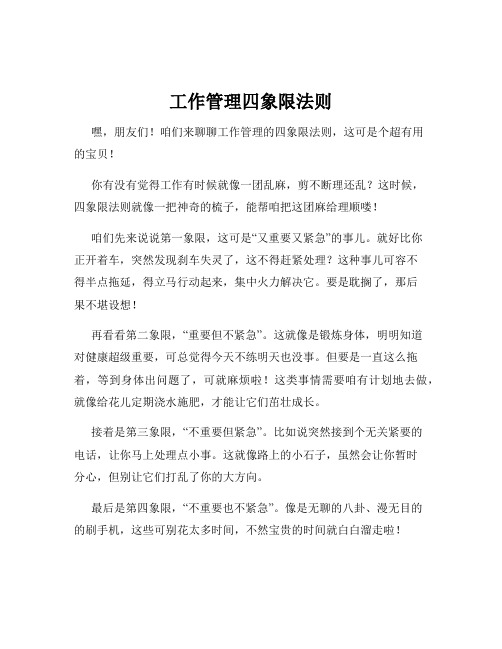 工作管理四象限法则

嘿，朋友们！咱们来聊聊工作管理的四象限法则，这可是个超有用的宝贝！

你有没有觉得工作有时候就像一团乱麻，剪不断理还乱？这时候，四象限法则就像一把神奇的梳子，能帮咱把这团麻给理顺喽！

咱们先来说说第一象限，这可是“又重要又紧急”的事儿。就好比你正开着车，突然发现刹车失灵了，这不得赶紧处理？这种事儿可容不得半点拖延，得立马行动起来，集中火力解决它。要是耽搁了，那后果不堪设想！

再看看第二象限，“重要但不紧急”。这就像是锻炼身体，明明知道对健康超级重要，可总觉得今天不练明天也没事。但要是一直这么拖着，等到身体出问题了，可就麻烦啦！这类事情需要咱有计划地去做，就像给花儿定期浇水施肥，才能让它们茁壮成长。

接着是第三象限，“不重要但紧急”。比如说突然接到个无关紧要的电话，让你马上处理点小事。这就像路上的小石子，虽然会让你暂时分心，但别让它们打乱了你的大方向。

最后是第四象限，“不重要也不紧急”。像是无聊的八卦、漫无目的的刷手机，这些可别花太多时间，不然宝贵的时间就白白溜走啦！